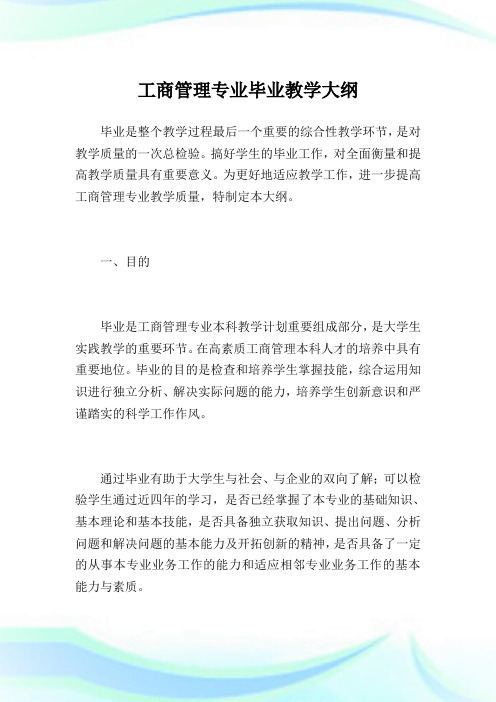 工商管理专业毕业教学大纲

毕业是整个教学过程最后一个重要的综合性教学环节，是对教学质量的一次总检验。搞好学生的毕业工作，对全面衡量和提高教学质量具有重要意义。为更好地适应教学工作，进一步提高工商管理专业教学质量，特制定本大纲。

一、目的

毕业是工商管理专业本科教学计划重要组成部分，是大学生实践教学的重要环节。在高素质工商管理本科人才的培养中具有重要地位。毕业的目的是检查和培养学生掌握技能，综合运用知识进行独立分析、解决实际问题的能力，培养学生创新意识和严谨踏实的科学工作作风。

通过毕业有助于大学生与社会、与企业的双向了解；可以检验学生通过近四年的学习，是否已经掌握了本专业的基础知识、基本理论和基本技能，是否具备独立获取知识、提出问题、分析问题和解决问题的基本能力及开拓创新的精神，是否具备了一定的从事本专业业务工作的能力和适应相邻专业业务工作的基本能力与素质。